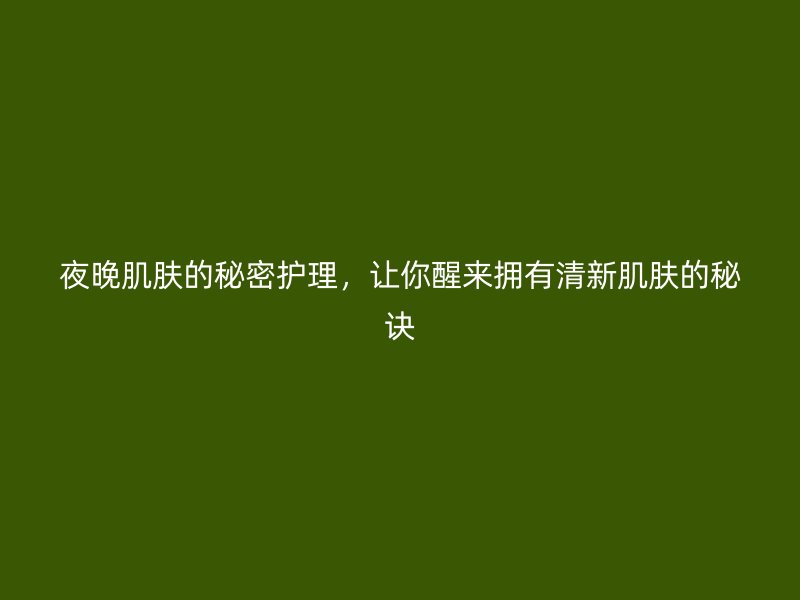 夜晚肌肤的秘密护理，让你醒来拥有清新肌肤的秘诀